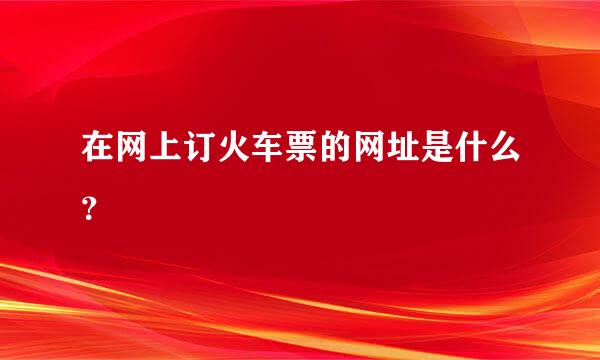 在网上订火车票的网址是什么？